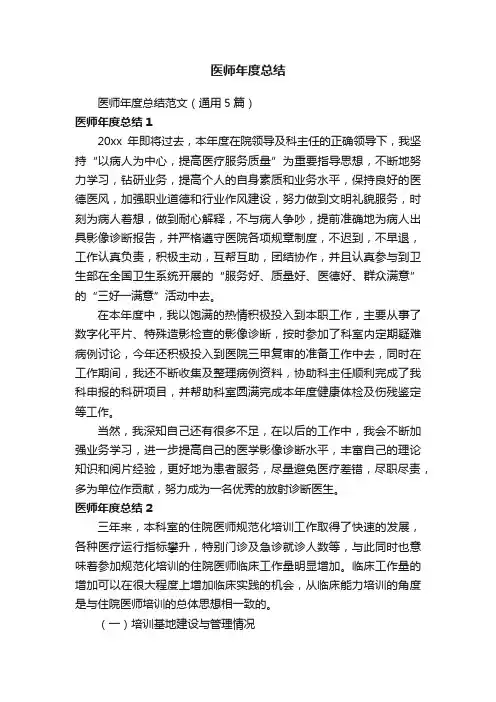 医师年度总结

医师年度总结范文（通用5篇）

医师年度总结1

20xx 年即将过去，本年度在院领导及科主任的正确领导下，我坚持“以病人为中心，提高医疗服务质量”为重要指导思想，不断地努力学习，钻研业务，提高个人的自身素质和业务水平，保持良好的医德医风，加强职业道德和行业作风建设，努力做到文明礼貌服务，时刻为病人着想，做到耐心解释，不与病人争吵，提前准确地为病人出具影像诊断报告，并严格遵守医院各项规章制度，不迟到，不早退，工作认真负责，积极主动，互帮互助，团结协作，并且认真参与到卫生部在全国卫生系统开展的“服务好、质量好、医德好、群众满意”的“三好一满意”活动中去。

在本年度中，我以饱满的热情积极投入到本职工作，主要从事了数字化平片、特殊造影检查的影像诊断，按时参加了科室内定期疑难病例讨论，今年还积极投入到医院三甲复审的准备工作中去，同时在工作期间，我还不断收集及整理病例资料，协助科主任顺利完成了我科申报的科研项目，并帮助科室圆满完成本年度健康体检及伤残鉴定等工作。

当然，我深知自己还有很多不足，在以后的工作中，我会不断加强业务学习，进一步提高自己的医学影像诊断水平，丰富自己的理论知识和阅片经验，更好地为患者服务，尽量避免医疗差错，尽职尽责，多为单位作贡献，努力成为一名优秀的放射诊断医生。

医师年度总结2

三年来，本科室的住院医师规范化培训工作取得了快速的发展，各种医疗运行指标攀升，特别门诊及急诊就诊人数等，与此同时也意味着参加规范化培训的住院医师临床工作量明显增加。临床工作量的增加可以在很大程度上增加临床实践的机会，从临床能力培训的角度是与住院医师培训的总体思想相一致的。

（一）培训基地建设与管理情况